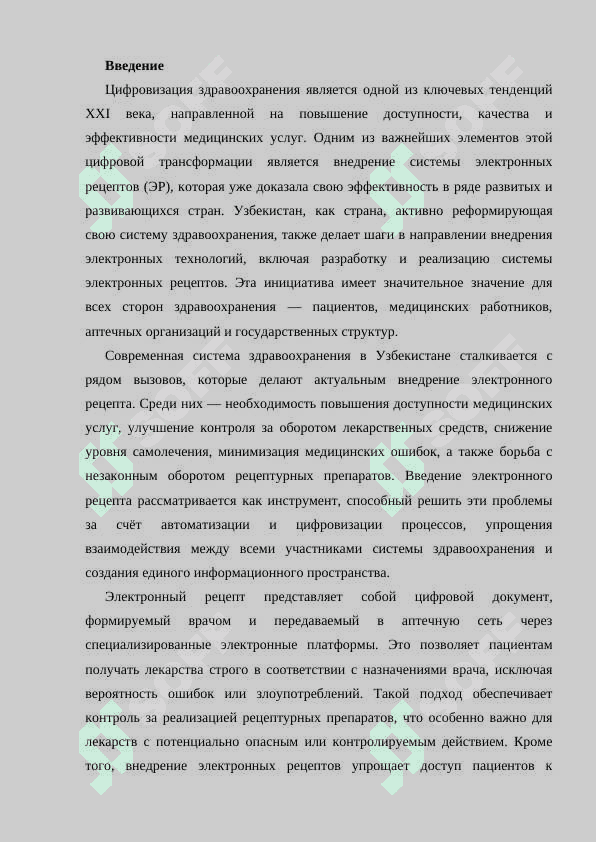 **Введение**

Цифровизация здравоохранения является одной из ключевых тенденций XXI века, направленной на повышение доступности, качества и эффективности медицинских услуг. Одним из важнейших элементов этой цифровой трансформации является внедрение системы электронных рецептов (ЭР), которая уже доказала свою эффективность в ряде развитых и развивающихся стран. Узбекистан, как страна, активно реформирующая свою систему здравоохранения, также делает шаги в направлении внедрения электронных технологий, включая разработку и реализацию системы электронных рецептов. Эта инициатива имеет значительное значение для всех сторон здравоохранения — пациентов, медицинских работников, аптечных организаций и государственных структур.

Современная система здравоохранения в Узбекистане сталкивается с рядом вызовов, которые делают актуальным внедрение электронного рецепта. Среди них — необходимость повышения доступности медицинских услуг, улучшение контроля за оборотом лекарственных средств, снижение уровня самолечения, минимизация медицинских ошибок, а также борьба с незаконным оборотом рецептурных препаратов. Введение электронного рецепта рассматривается как инструмент, способный решить эти проблемы за счёт автоматизации и цифровизации процессов, упрощения взаимодействия между всеми участниками системы здравоохранения и создания единого информационного пространства.

Электронный рецепт представляет собой цифровой документ, формируемый врачом и передаваемый в аптечную сеть через специализированные электронные платформы. Это позволяет пациентам получать лекарства строго в соответствии с назначениями врача, исключая вероятность ошибок или злоупотреблений. Такой подход обеспечивает контроль за реализацией рецептурных препаратов, что особенно важно для лекарств с потенциально опасным или контролируемым действием. Кроме того, внедрение электронных рецептов упрощает доступ пациентов к